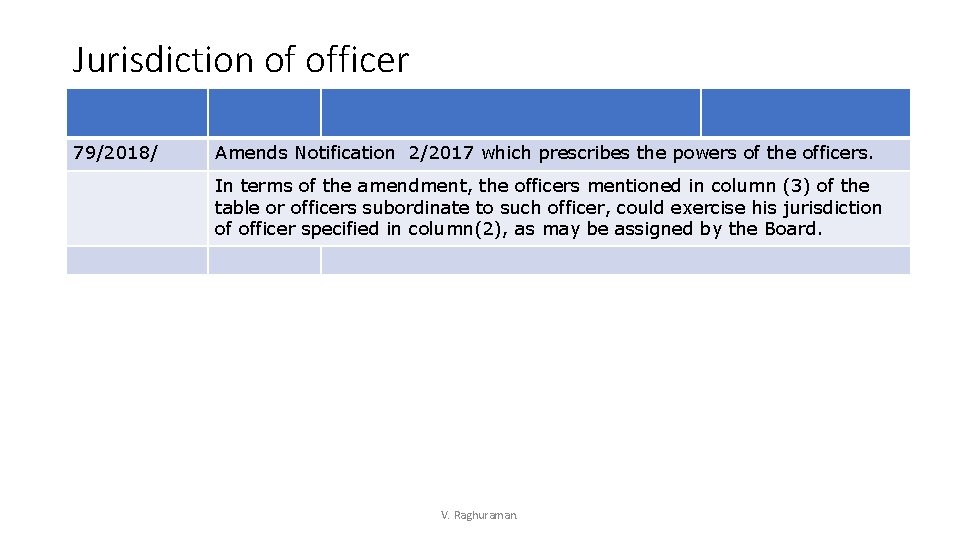 Jurisdiction of officer

| | |
|---|---|
| 79/2018/ | Amends Notification 2/2017 which prescribes the powers of the officers. |
| | In terms of the amendment, the officers mentioned in column (3) of the table or officers subordinate to such officer, could exercise his jurisdiction of officer specified in column(2), as may be assigned by the Board. |
| | |

V. Raghuraman.